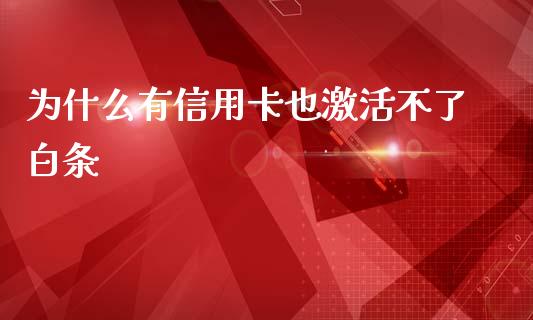 为什么有信用卡也激活不了白条